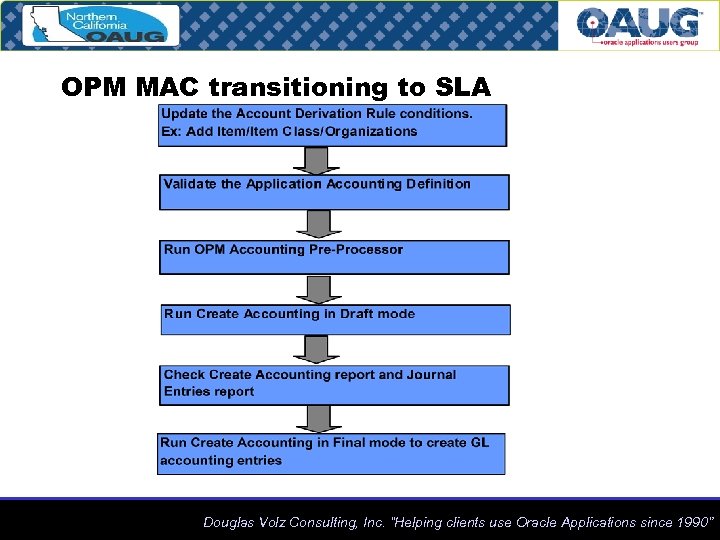 Northern California OAUG

OAUG
oracle applications users group

OPM MAC transitioning to SLA

Update the Account Derivation Rule conditions. Ex: Add Item/Item Class/Organizations

Validate the Application Accounting Definition

Run OPM Accounting Pre-Processor

Run Create Accounting in Draft mode

Check Create Accounting report and Journal Entries report

Run Create Accounting in Final mode to create GL accounting entries

Douglas Volz Consulting, Inc. "Helping clients use Oracle Applications since 1990"